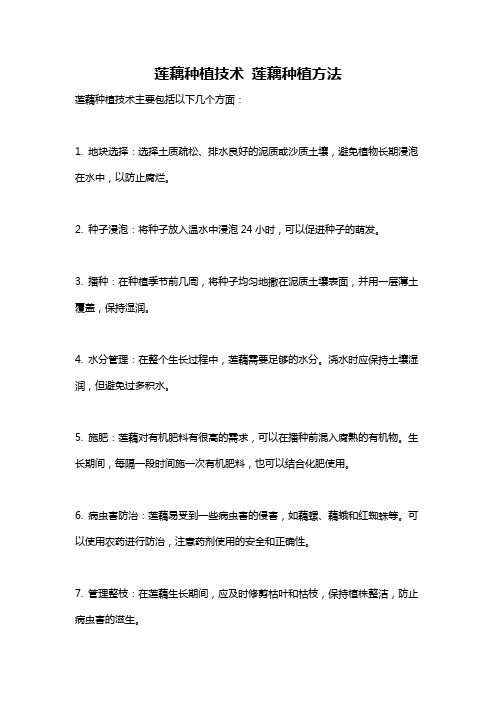 莲藕种植技术 莲藕种植方法

莲藕种植技术主要包括以下几个方面：

1. 地块选择：选择土质疏松、排水良好的泥质或沙质土壤，避免植物长期浸泡在水中，以防止腐烂。

2. 种子浸泡：将种子放入温水中浸泡 24 小时，可以促进种子的萌发。

3. 播种：在种植季节前几周，将种子均匀地撒在泥质土壤表面，并用一层薄土覆盖，保持湿润。

4. 水分管理：在整个生长过程中，莲藕需要足够的水分。浇水时应保持土壤湿润，但避免过多积水。

5. 施肥：莲藕对有机肥料有很高的需求，可以在播种前混入腐熟的有机物。生长期间，每隔一段时间施一次有机肥料，也可以结合化肥使用。

6. 病虫害防治：莲藕易受到一些病虫害的侵害，如藕螺、藕蛾和红蜘蛛等。可以使用农药进行防治，注意药剂使用的安全和正确性。

7. 管理整枝：在莲藕生长期间，应及时修剪枯叶和枯枝，保持植株整洁，防止病虫害的滋生。